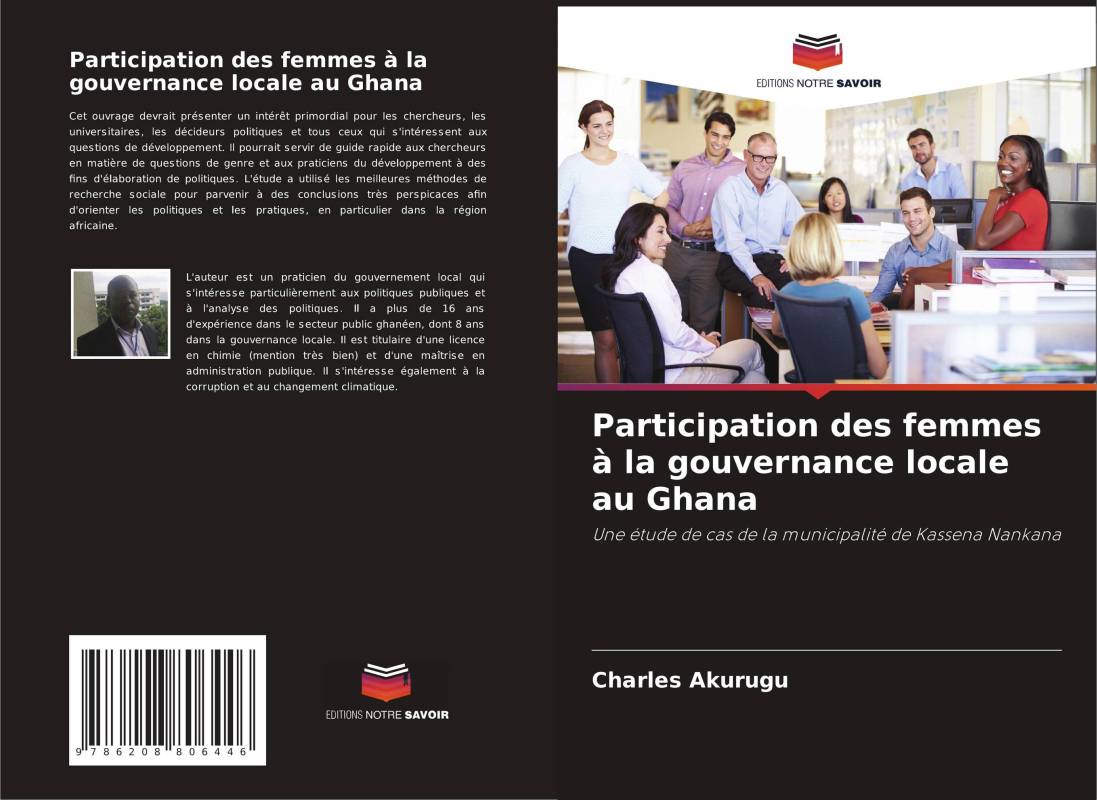 Participation des femmes à la gouvernance locale au Ghana

Cet ouvrage devrait présenter un intérêt primordial pour les chercheurs, les universitaires, les décideurs politiques et tous ceux qui s'intéressent aux questions de développement. Il pourrait servir de guide rapide aux chercheurs en matière de questions de genre et aux praticiens du développement à des fins d'élaboration de politiques. L'étude a utilisé les meilleures méthodes de recherche sociale pour parvenir à des conclusions très perspicaces afin d'orienter les politiques et les pratiques, en particulier dans la région africaine.

L'auteur est un praticien du gouvernement local qui s'intéresse particulièrement aux politiques publiques et à l'analyse des politiques. Il a plus de 16 ans d'expérience dans le secteur public ghanéen, dont 8 ans dans la gouvernance locale. Il est titulaire d'une licence en chimie (mention très bien) et d'une maîtrise en administration publique. Il s'intéresse également à la corruption et au changement climatique.

9 786208 806446

EDITIONS NOTRE SAVOIR

EDITIONS NOTRE SAVOIR

Participation des femmes à la gouvernance locale au Ghana

Une étude de cas de la municipalité de Kassena Nankana

Charles Akurugu